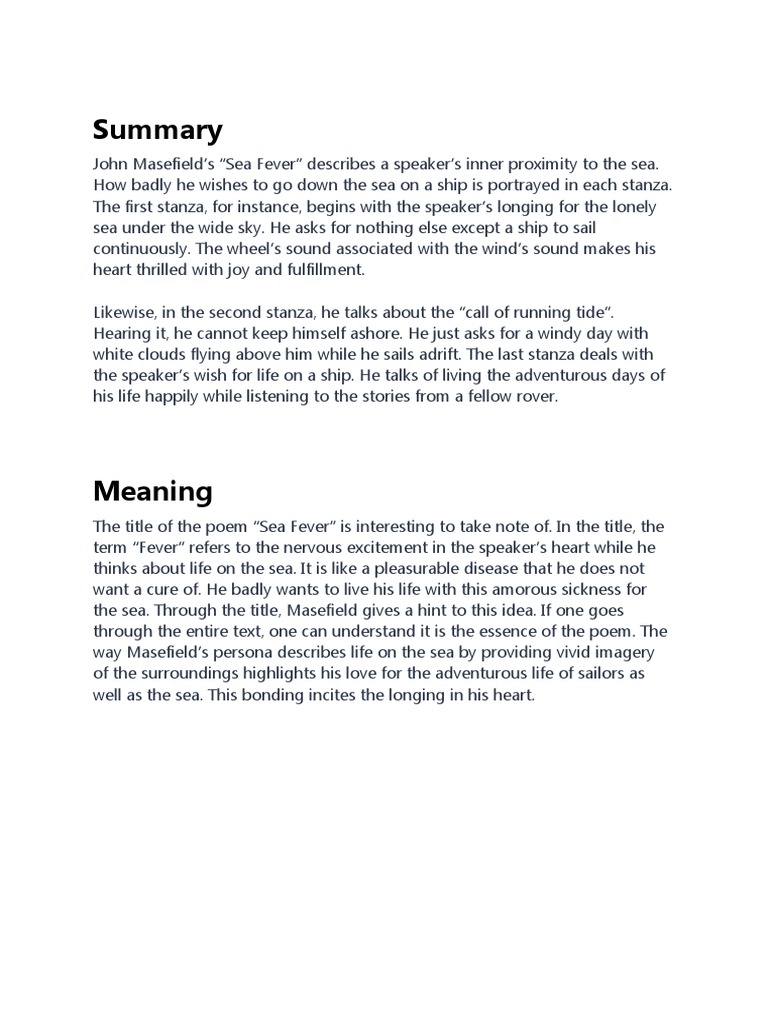 Summary

John Masefield's "Sea Fever" describes a speaker's inner proximity to the sea. How badly he wishes to go down the sea on a ship is portrayed in each stanza. The first stanza, for instance, begins with the speaker's longing for the lonely sea under the wide sky. He asks for nothing else except a ship to sail continuously. The wheel's sound associated with the wind's sound makes his heart thrilled with joy and fulfillment.

Likewise, in the second stanza, he talks about the "call of running tide". Hearing it, he cannot keep himself ashore. He just asks for a windy day with white clouds flying above him while he sails adrift. The last stanza deals with the speaker's wish for life on a ship. He talks of living the adventurous days of his life happily while listening to the stories from a fellow rover.

Meaning

The title of the poem "Sea Fever" is interesting to take note of. In the title, the term "Fever" refers to the nervous excitement in the speaker's heart while he thinks about life on the sea. It is like a pleasurable disease that he does not want a cure of. He badly wants to live his life with this amorous sickness for the sea. Through the title, Masefield gives a hint to this idea. If one goes through the entire text, one can understand it is the essence of the poem. The way Masefield's persona describes life on the sea by providing vivid imagery of the surroundings highlights his love for the adventurous life of sailors as well as the sea. This bonding incites the longing in his heart.